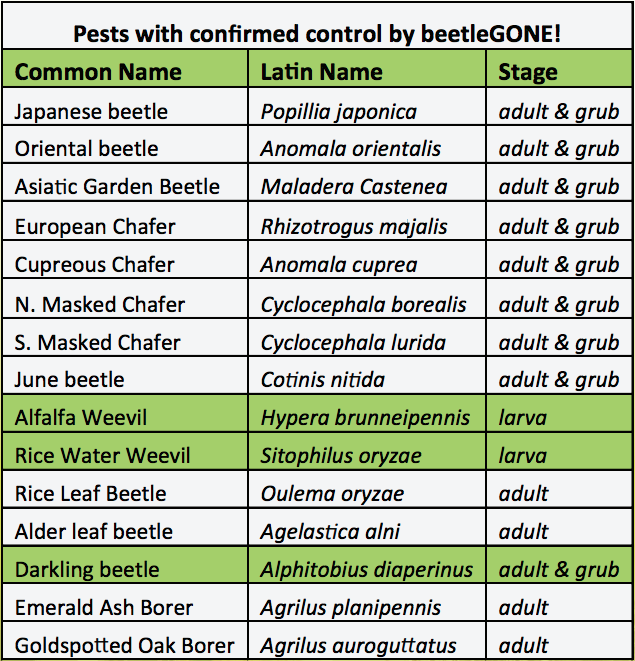 Pests with confirmed control by beetleGONE!

| Common Name | Latin Name | Stage |
|---|---|---|
| Japanese beetle | Popillia japonica | adult & grub |
| Oriental beetle | Anomala orientalis | adult & grub |
| Asiatic Garden Beetle | Maladera Castenea | adult & grub |
| European Chafer | Rhizotrogus majalis | adult & grub |
| Cupreous Chafer | Anomala cuprea | adult & grub |
| N. Masked Chafer | Cyclocephala borealis | adult & grub |
| S. Masked Chafer | Cyclocephala lurida | adult & grub |
| June beetle | Cotinis nitida | adult & grub |
| Alfalfa Weevil | Hypera brunneipennis | larva |
| Rice Water Weevil | Sitophilus oryzae | larva |
| Rice Leaf Beetle | Oulema oryzae | adult |
| Alder leaf beetle | Agelastica alni | adult |
| Darkling beetle | Alphitobius diaperinus | adult & grub |
| Emerald Ash Borer | Agrilus planipennis | adult |
| Goldspotted Oak Borer | Agrilus auroguttatus | adult |